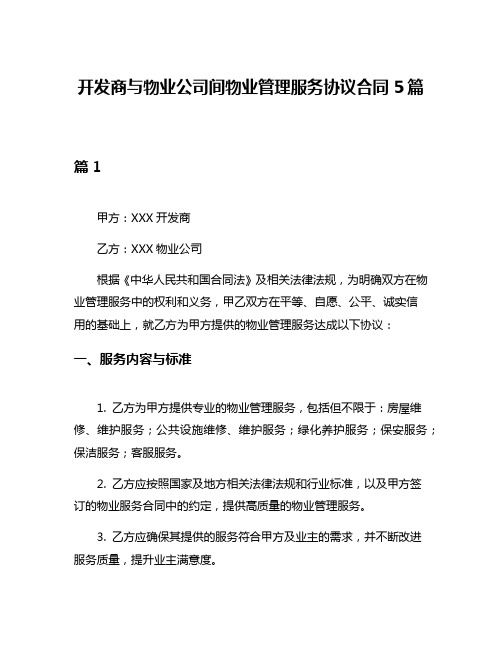 开发商与物业公司间物业管理服务协议合同 5 篇

篇 1

甲方：XXX 开发商

乙方：XXX 物业公司

根据《中华人民共和国合同法》及相关法律法规，为明确双方在物业管理服务中的权利和义务，甲乙双方在平等、自愿、公平、诚实信用的基础上，就乙方为甲方提供的物业管理服务达成以下协议：

一、服务内容与标准

1. 乙方为甲方提供专业的物业管理服务，包括但不限于：房屋维修、维护服务；公共设施维修、维护服务；绿化养护服务；保安服务；保洁服务；客服服务。

2. 乙方应按照国家及地方相关法律法规和行业标准，以及甲方签订的物业服务合同中的约定，提供高质量的物业管理服务。

3. 乙方应确保其提供的服务符合甲方及业主的需求，并不断改进服务质量，提升业主满意度。